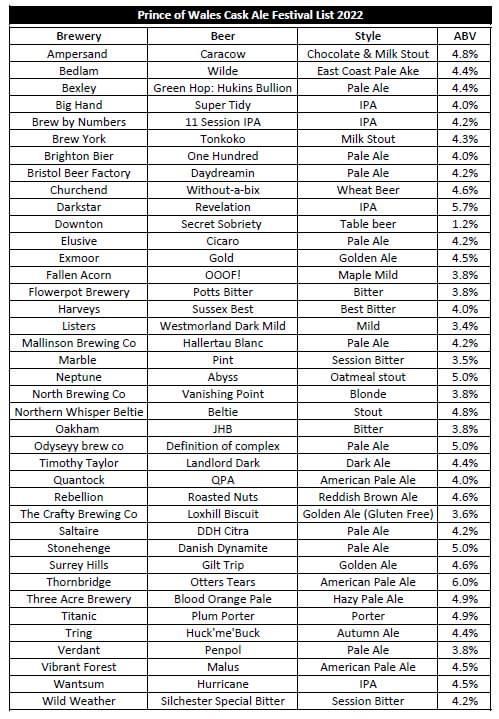 Prince of Wales Cask Ale Festival List 2022

| Brewery | Beer | Style | ABV |
|---|---|---|---|
| Ampersand | Caracow | Chocolate & Milk Stout | 4.8% |
| Bedlam | Wilde | East Coast Pale Ake | 4.4% |
| Bexley | Green Hop: Hukins Bullion | Pale Ale | 4.4% |
| Big Hand | Super Tidy | IPA | 4.0% |
| Brew by Numbers | 11 Session IPA | IPA | 4.2% |
| Brew York | Tonkoko | Milk Stout | 4.3% |
| Brighton Bier | One Hundred | Pale Ale | 4.0% |
| Bristol Beer Factory | Daydreamin | Pale Ale | 4.2% |
| Churchend | Without-a-bix | Wheat Beer | 4.6% |
| Darkstar | Revelation | IPA | 5.7% |
| Downton | Secret Sobriety | Table beer | 1.2% |
| Elusive | Cicaro | Pale Ale | 4.2% |
| Exmoor | Gold | Golden Ale | 4.5% |
| Fallen Acorn | OOOF! | Maple Mild | 3.8% |
| Flowerpot Brewery | Potts Bitter | Bitter | 3.8% |
| Harveys | Sussex Best | Best Bitter | 4.0% |
| Listers | Westmorland Dark Mild | Mild | 3.4% |
| Mallinson Brewing Co | Hallertau Blanc | Pale Ale | 4.2% |
| Marble | Pint | Session Bitter | 3.5% |
| Neptune | Abyss | Oatmeal stout | 5.0% |
| North Brewing Co | Vanishing Point | Blonde | 3.8% |
| Northern Whisper Beltie | Beltie | Stout | 4.8% |
| Oakham | JHB | Bitter | 3.8% |
| Odyseyy brew co | Definition of complex | Pale Ale | 5.0% |
| Timothy Taylor | Landlord Dark | Dark Ale | 4.4% |
| Quantock | QPA | American Pale Ale | 4.0% |
| Rebellion | Roasted Nuts | Reddish Brown Ale | 4.6% |
| The Crafty Brewing Co | Loxhill Biscuit | Golden Ale (Gluten Free) | 3.6% |
| Saltaire | DDH Citra | Pale Ale | 4.2% |
| Stonehenge | Danish Dynamite | Pale Ale | 5.0% |
| Surrey Hills | Gilt Trip | Golden Ale | 4.6% |
| Thornbridge | Otters Tears | American Pale Ale | 6.0% |
| Three Acre Brewery | Blood Orange Pale | Hazy Pale Ale | 4.9% |
| Titanic | Plum Porter | Porter | 4.9% |
| Tring | Huck'me'Buck | Autumn Ale | 4.4% |
| Verdant | Penpol | Pale Ale | 3.8% |
| Vibrant Forest | Malus | American Pale Ale | 4.5% |
| Wantsum | Hurricane | IPA | 4.5% |
| Wild Weather | Silchester Special Bitter | Session Bitter | 4.2% |